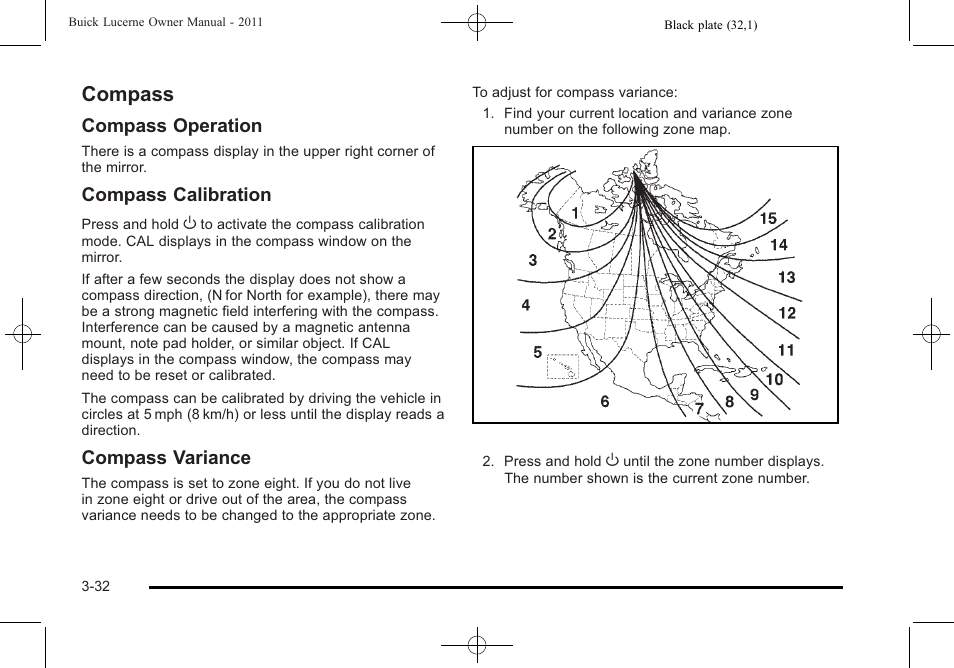 Buick Lucerne Owner Manual - 2011

Black plate (32,1)

Compass

Compass Operation

There is a compass display in the upper right corner of the mirror.

Compass Calibration

Press and hold ⏻ to activate the compass calibration mode. CAL displays in the compass window on the mirror.

If after a few seconds the display does not show a compass direction, (N for North for example), there may be a strong magnetic field interfering with the compass. Interference can be caused by a magnetic antenna mount, note pad holder, or similar object. If CAL displays in the compass window, the compass may need to be reset or calibrated.

The compass can be calibrated by driving the vehicle in circles at 5 mph (8 km/h) or less until the display reads a direction.

Compass Variance

The compass is set to zone eight. If you do not live in zone eight or drive out of the area, the compass variance needs to be changed to the appropriate zone.

To adjust for compass variance:

1. Find your current location and variance zone number on the following zone map.

1
2
3
4
5
6
7
8
9
10
11
12
13
14
15

2. Press and hold ⏻ until the zone number displays. The number shown is the current zone number.

3-32